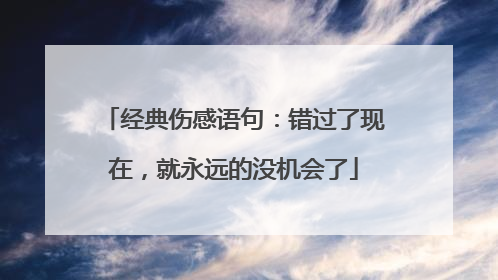 「经典伤感语句：错过了现在，就永远的没机会了」